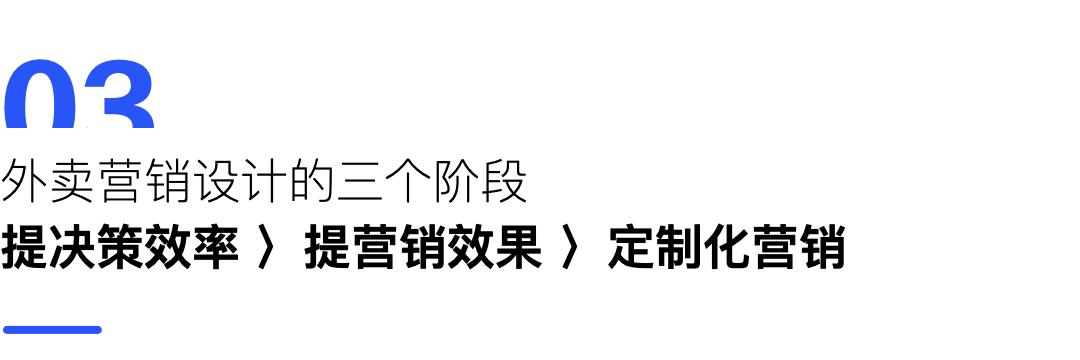 03
外卖营销设计的三个阶段
提决策效率 〉 提营销效果 〉 定制化营销